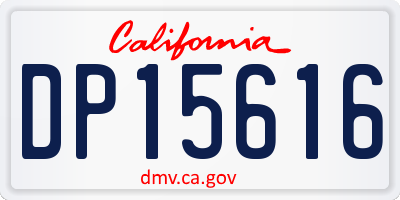 California

DP15616

dmv.ca.gov